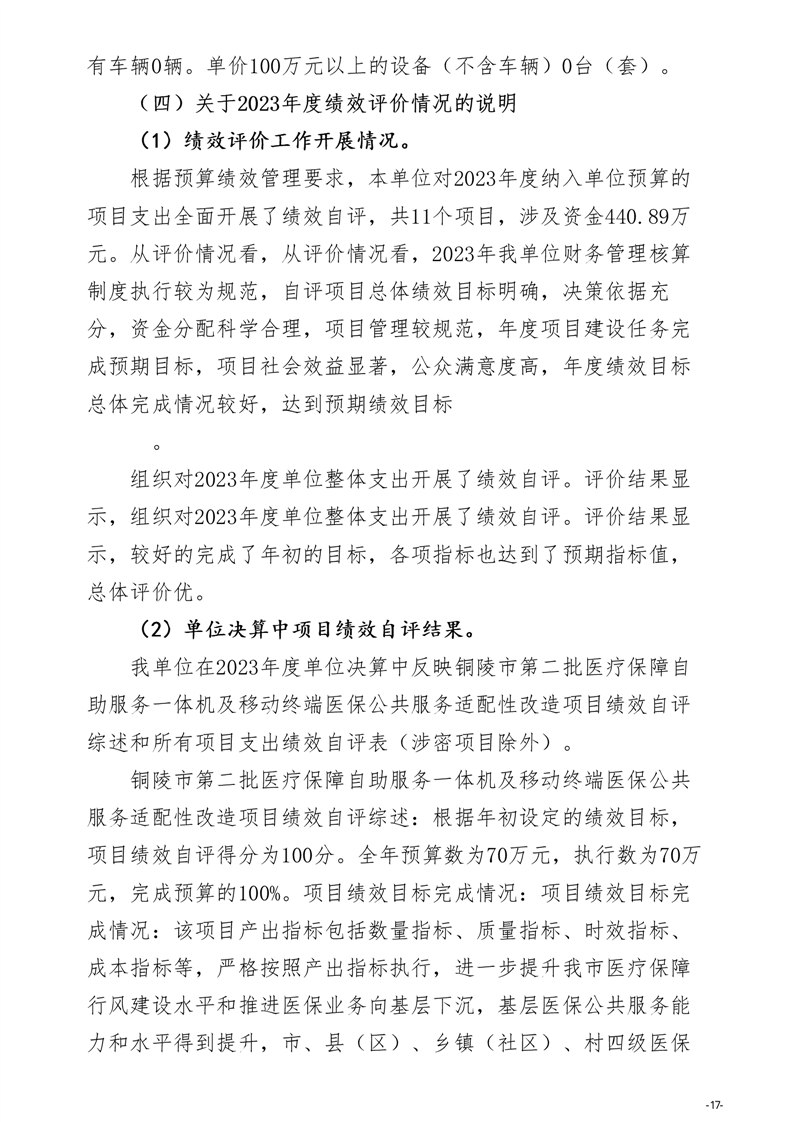 有车辆0辆。单价100万元以上的设备（不含车辆）0台（套）。

（四）关于2023年度绩效评价情况的说明

（1）绩效评价工作开展情况。

根据预算绩效管理要求，本单位对2023年度纳入单位预算的项目支出全面开展了绩效自评，共11个项目，涉及资金440.89万元。从评价情况看，从评价情况看，2023年我单位财务管理核算制度执行较为规范，自评项目总体绩效目标明确，决策依据充分，资金分配科学合理，项目管理较规范，年度项目建设任务完成预期目标，项目社会效益显著，公众满意度高，年度绩效目标总体完成情况较好，达到预期绩效目标

。

组织对2023年度单位整体支出开展了绩效自评。评价结果显示，组织对2023年度单位整体支出开展了绩效自评。评价结果显示，较好的完成了年初的目标，各项指标也达到了预期指标值，总体评价优。

（2）单位决算中项目绩效自评结果。

我单位在2023年度单位决算中反映铜陵市第二批医疗保障自助服务一体机及移动终端医保公共服务适配性改造项目绩效自评综述和所有项目支出绩效自评表（涉密项目除外）。

铜陵市第二批医疗保障自助服务一体机及移动终端医保公共服务适配性改造项目绩效自评综述：根据年初设定的绩效目标，项目绩效自评得分为100分。全年预算数为70万元，执行数为70万元，完成预算的100%。项目绩效目标完成情况：项目绩效目标完成情况：该项目产出指标包括数量指标、质量指标、时效指标、成本指标等，严格按照产出指标执行，进一步提升我市医疗保障行风建设水平和推进医保业务向基层下沉，基层医保公共服务能力和水平得到提升，市、县（区）、乡镇（社区）、村四级医保

-17-